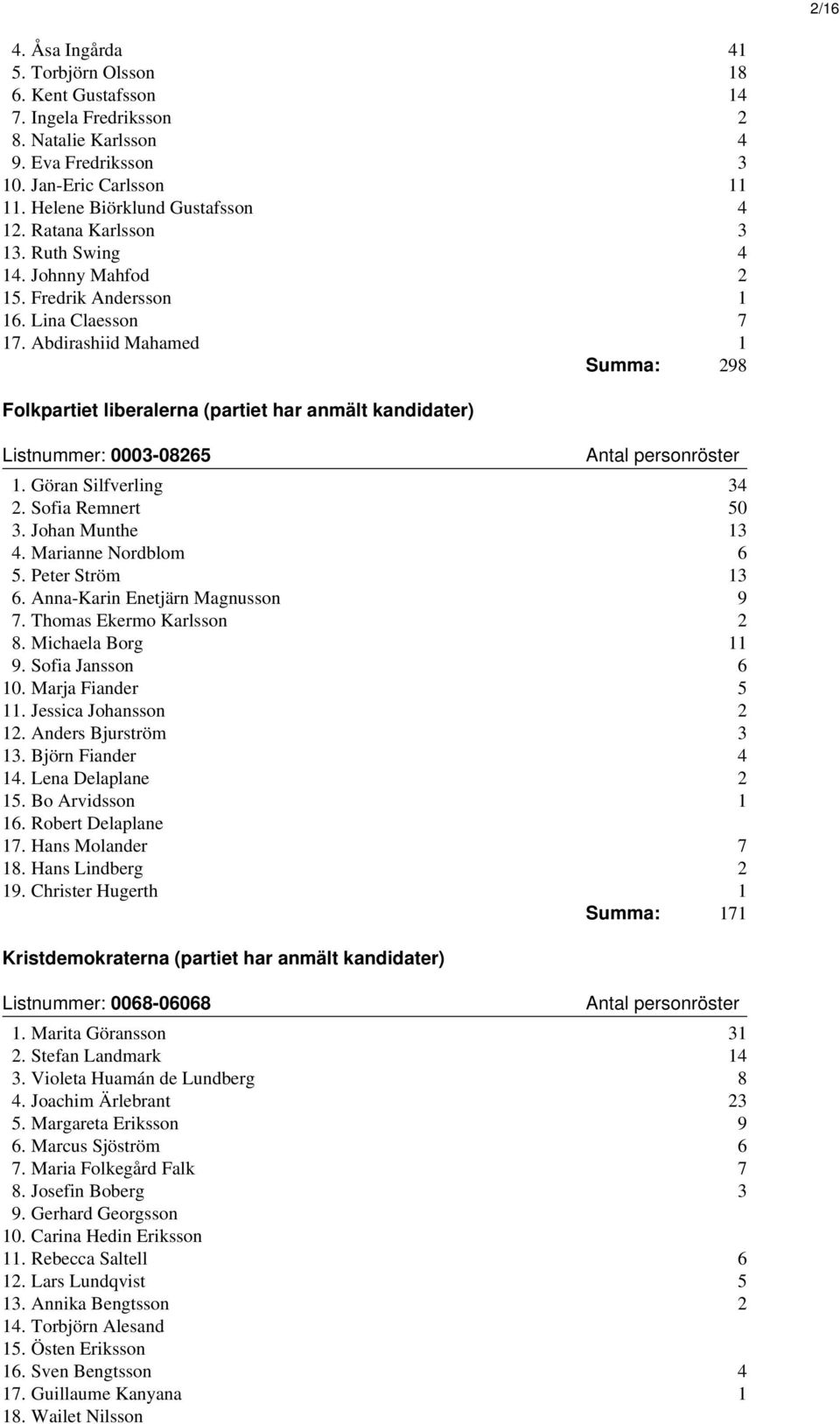 2/16

| | |
|---|---|
| 4. Åsa Ingårda | 41 |
| 5. Torbjörn Olsson | 18 |
| 6. Kent Gustafsson | 14 |
| 7. Ingela Fredriksson | 2 |
| 8. Natalie Karlsson | 4 |
| 9. Eva Fredriksson | 3 |
| 10. Jan-Eric Carlsson | 11 |
| 11. Helene Biörklund Gustafsson | 4 |
| 12. Ratana Karlsson | 3 |
| 13. Ruth Swing | 4 |
| 14. Johnny Mahfod | 2 |
| 15. Fredrik Andersson | 1 |
| 16. Lina Claesson | 7 |
| 17. Abdirashiid Mahamed | 1 |
| Summa: | 298 |

Folkpartiet liberalerna (partiet har anmält kandidater)

| Listnummer: 0003-08265 | Antal personröster |
|---|---|
| 1. Göran Silfverling | 34 |
| 2. Sofia Remnert | 50 |
| 3. Johan Munthe | 13 |
| 4. Marianne Nordblom | 6 |
| 5. Peter Ström | 13 |
| 6. Anna-Karin Enetjärn Magnusson | 9 |
| 7. Thomas Ekermo Karlsson | 2 |
| 8. Michaela Borg | 11 |
| 9. Sofia Jansson | 6 |
| 10. Marja Fiander | 5 |
| 11. Jessica Johansson | 2 |
| 12. Anders Bjurström | 3 |
| 13. Björn Fiander | 4 |
| 14. Lena Delaplane | 2 |
| 15. Bo Arvidsson | 1 |
| 16. Robert Delaplane | |
| 17. Hans Molander | 7 |
| 18. Hans Lindberg | 2 |
| 19. Christer Hugerth | 1 |
| Summa: | 171 |

Kristdemokraterna (partiet har anmält kandidater)

| Listnummer: 0068-06068 | Antal personröster |
|---|---|
| 1. Marita Göransson | 31 |
| 2. Stefan Landmark | 14 |
| 3. Violeta Huamán de Lundberg | 8 |
| 4. Joachim Ärlebrant | 23 |
| 5. Margareta Eriksson | 9 |
| 6. Marcus Sjöström | 6 |
| 7. Maria Folkegård Falk | 7 |
| 8. Josefin Boberg | 3 |
| 9. Gerhard Georgsson | |
| 10. Carina Hedin Eriksson | |
| 11. Rebecca Saltell | 6 |
| 12. Lars Lundqvist | 5 |
| 13. Annika Bengtsson | 2 |
| 14. Torbjörn Alesand | |
| 15. Östen Eriksson | |
| 16. Sven Bengtsson | 4 |
| 17. Guillaume Kanyana | 1 |
| 18. Wailet Nilsson | |